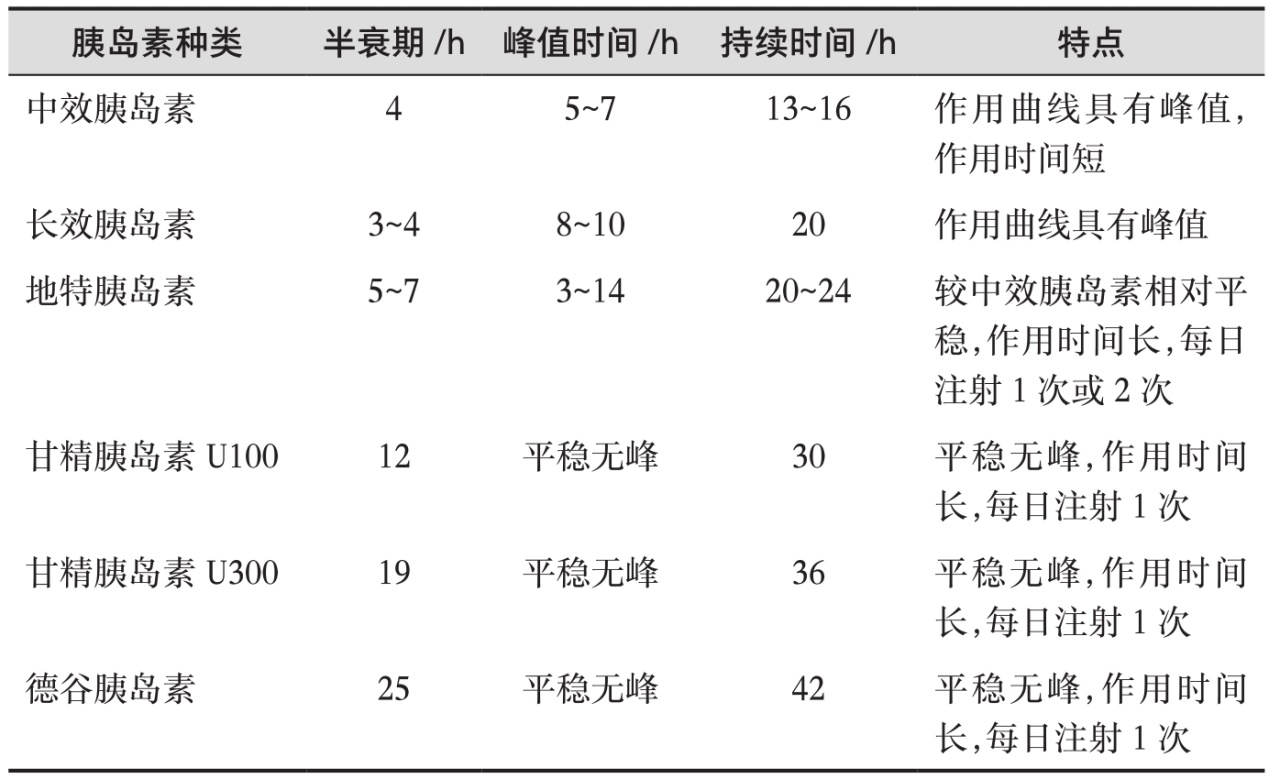 | 胰岛素种类 | 半衰期 /h | 峰值时间 /h | 持续时间 /h | 特点 |
|---|---|---|---|---|
| 中效胰岛素 | 4 | 5~7 | 13~16 | 作用曲线具有峰值，作用时间短 |
| 长效胰岛素 | 3~4 | 8~10 | 20 | 作用曲线具有峰值 |
| 地特胰岛素 | 5~7 | 3~14 | 20~24 | 较中效胰岛素相对平稳，作用时间长，每日注射 1 次或 2 次 |
| 甘精胰岛素 U100 | 12 | 平稳无峰 | 30 | 平稳无峰，作用时间长，每日注射 1 次 |
| 甘精胰岛素 U300 | 19 | 平稳无峰 | 36 | 平稳无峰，作用时间长，每日注射 1 次 |
| 德谷胰岛素 | 25 | 平稳无峰 | 42 | 平稳无峰，作用时间长，每日注射 1 次 |